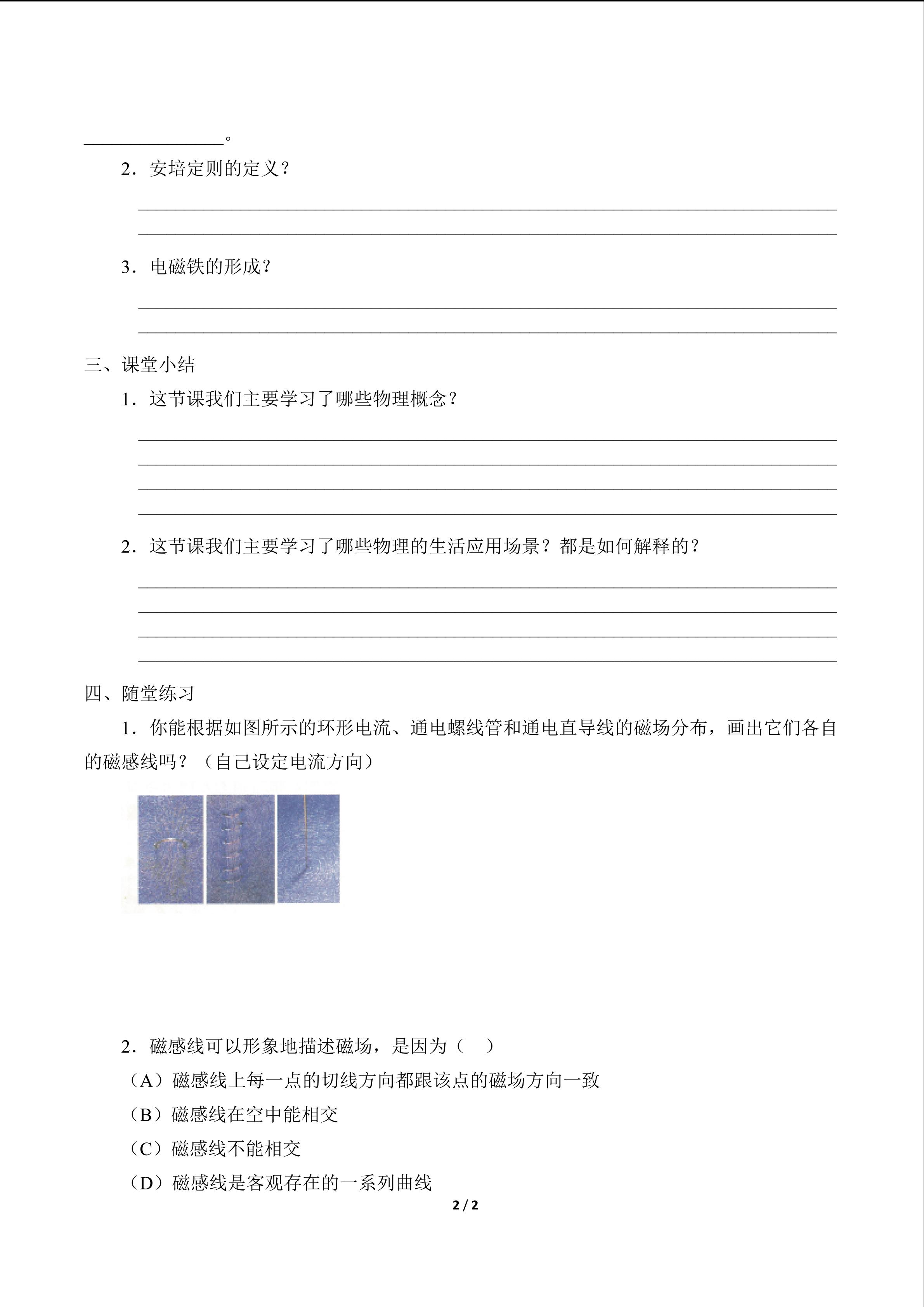 ____。

2．安培定则的定义？

____

____

3．电磁铁的形成？

____

____

三、课堂小结

1．这节课我们主要学习了哪些物理概念？

____

____

____

____

2．这节课我们主要学习了哪些物理的生活应用场景？都是如何解释的？

____

____

____

____

四、随堂练习

1．你能根据如图所示的环形电流、通电螺线管和通电直导线的磁场分布，画出它们各自的磁感线吗？（自己设定电流方向）

2．磁感线可以形象地描述磁场，是因为（ ）

（A）磁感线上每一点的切线方向都跟该点的磁场方向一致

（B）磁感线在空中能相交

（C）磁感线不能相交

（D）磁感线是客观存在的一系列曲线

2 / 2